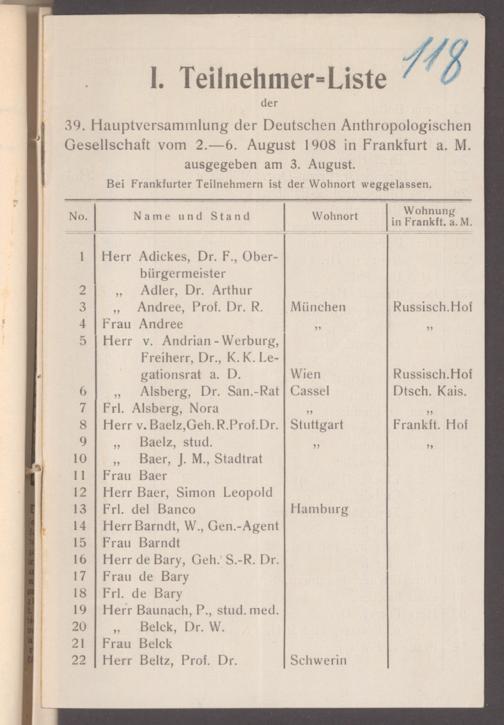 118

I. Teilnehmer=Liste

der

39. Hauptversammlung der Deutschen Anthropologischen Gesellschaft vom 2.—6. August 1908 in Frankfurt a. M. ausgegeben am 3. August.

Bei Frankfurter Teilnehmern ist der Wohnort weggelassen.

| No. | Name und Stand | Wohnort | Wohnung in Frankft. a. M. |
|---|---|---|---|
| 1 | Herr Adickes, Dr. F., Oberbürgermeister | | |
| 2 | „ Adler, Dr. Arthur | | |
| 3 | „ Andree, Prof. Dr. R. | München | Russisch.Hof |
| 4 | Frau Andree | „ | „ |
| 5 | Herr v. Andrian-Werburg, Freiherr, Dr., K. K. Legationsrat a. D. | Wien | Russisch.Hof |
| 6 | „ Alsberg, Dr. San.-Rat | Cassel | Dtsch. Kais. |
| 7 | Frl. Alsberg, Nora | „ | „ |
| 8 | Herr v. Baelz, Geh. R. Prof. Dr. | Stuttgart | Frankft. Hof |
| 9 | „ Baelz, stud. | „ | „ |
| 10 | „ Baer, J. M., Stadtrat | | |
| 11 | Frau Baer | | |
| 12 | Herr Baer, Simon Leopold | | |
| 13 | Frl. del Banco | Hamburg | |
| 14 | Herr Barndt, W., Gen.-Agent | | |
| 15 | Frau Barndt | | |
| 16 | Herr de Bary, Geh. S.-R. Dr. | | |
| 17 | Frau de Bary | | |
| 18 | Frl. de Bary | | |
| 19 | Herr Baunach, P., stud. med. | | |
| 20 | „ Belck, Dr. W. | | |
| 21 | Frau Belck | | |
| 22 | Herr Beltz, Prof. Dr. | Schwerin | |